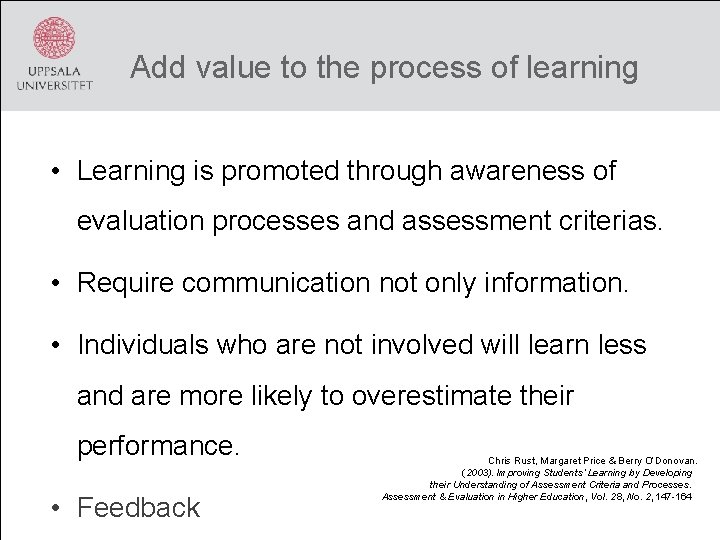 UPPSALA UNIVERSITET

Add value to the process of learning

• Learning is promoted through awareness of evaluation processes and assessment criterias.

• Require communication not only information.

• Individuals who are not involved will learn less and are more likely to overestimate their performance.

• Feedback

Chris Rust, Margaret Price & Berry O'Donovan. (2003). Improving Students' Learning by Developing their Understanding of Assessment Criteria and Processes. Assessment & Evaluation in Higher Education, Vol. 28, No. 2, 147-164